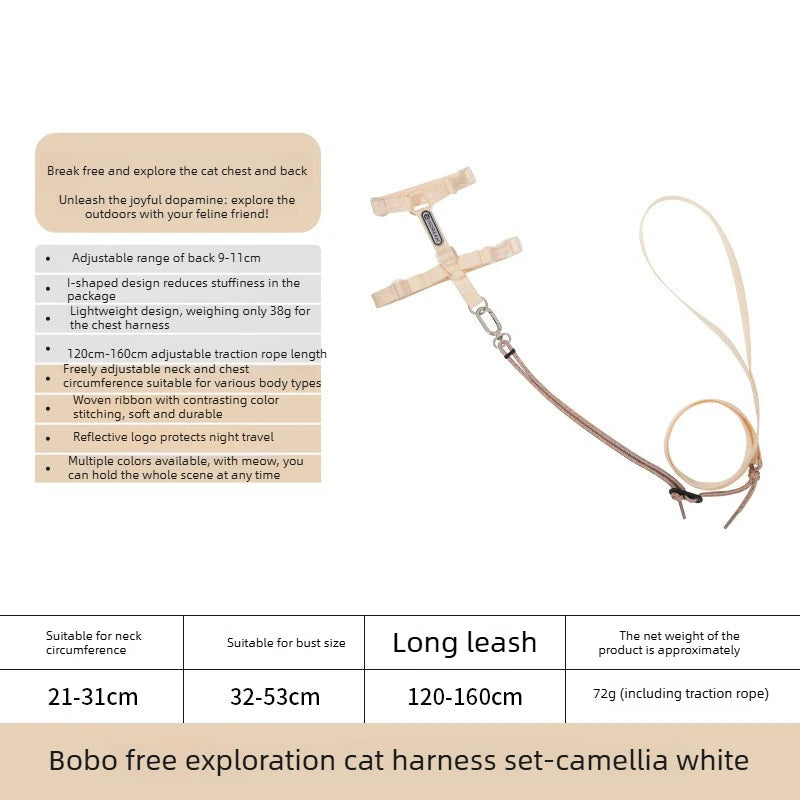 Break free and explore the cat chest and back

Unleash the joyful dopamine: explore the outdoors with your feline friend!

• Adjustable range of back 9-11cm
• I-shaped design reduces stuffiness in the package
• Lightweight design, weighing only 38g for the chest harness
• 120cm-160cm adjustable traction rope length
• Freely adjustable neck and chest circumference suitable for various body types
• Woven ribbon with contrasting color stitching, soft and durable
• Reflective logo protects night travel
• Multiple colors available, with meow, you can hold the whole scene at any time

| Suitable for neck circumference | Suitable for bust size | Long leash | The net weight of the product is approximately |
|---|---|---|---|
| 21-31cm | 32-53cm | 120-160cm | 72g (including traction rope) |

Bobo free exploration cat harness set-camellia white